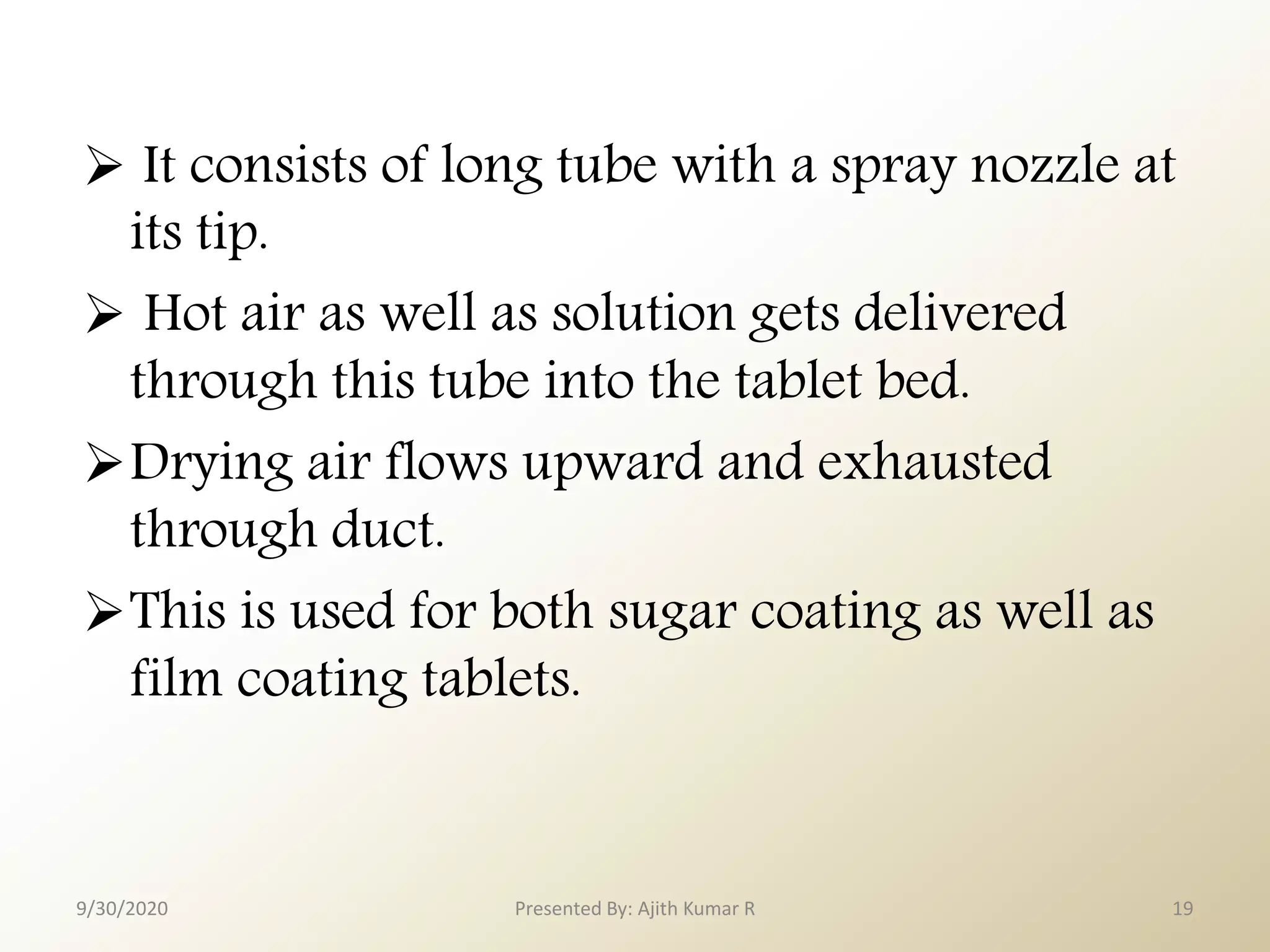 ➢ It consists of long tube with a spray nozzle at its tip.

➢ Hot air as well as solution gets delivered through this tube into the tablet bed.

➢ Drying air flows upward and exhausted through duct.

➢ This is used for both sugar coating as well as film coating tablets.

9/30/2020 Presented By: Ajith Kumar R 19